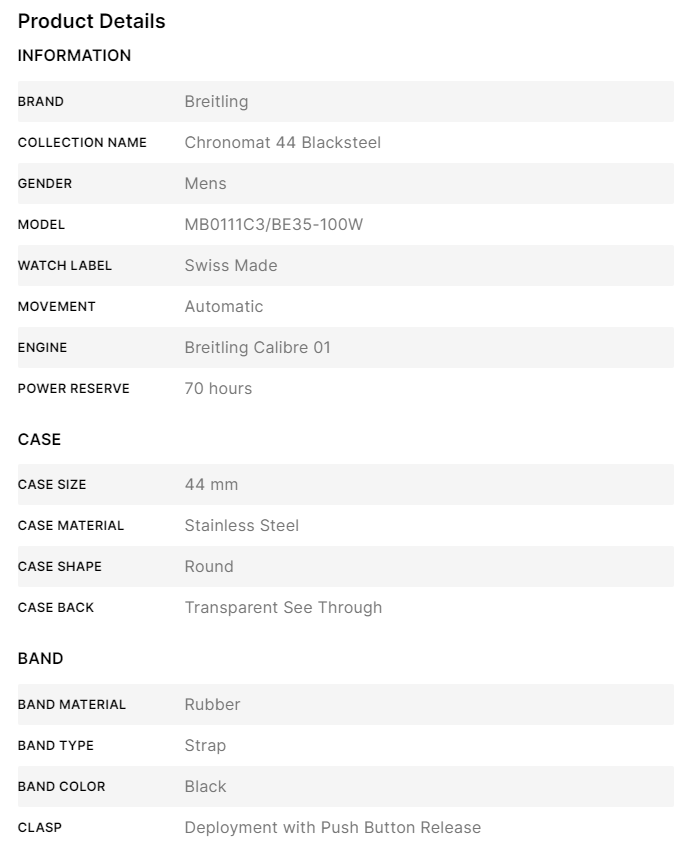 Product Details

INFORMATION

| BRAND | Breitling |
|---|---|
| COLLECTION NAME | Chronomat 44 Blacksteel |
| GENDER | Mens |
| MODEL | MB0111C3/BE35-100W |
| WATCH LABEL | Swiss Made |
| MOVEMENT | Automatic |
| ENGINE | Breitling Calibre 01 |
| POWER RESERVE | 70 hours |

CASE

| CASE SIZE | 44 mm |
|---|---|
| CASE MATERIAL | Stainless Steel |
| CASE SHAPE | Round |
| CASE BACK | Transparent See Through |

BAND

| BAND MATERIAL | Rubber |
|---|---|
| BAND TYPE | Strap |
| BAND COLOR | Black |
| CLASP | Deployment with Push Button Release |